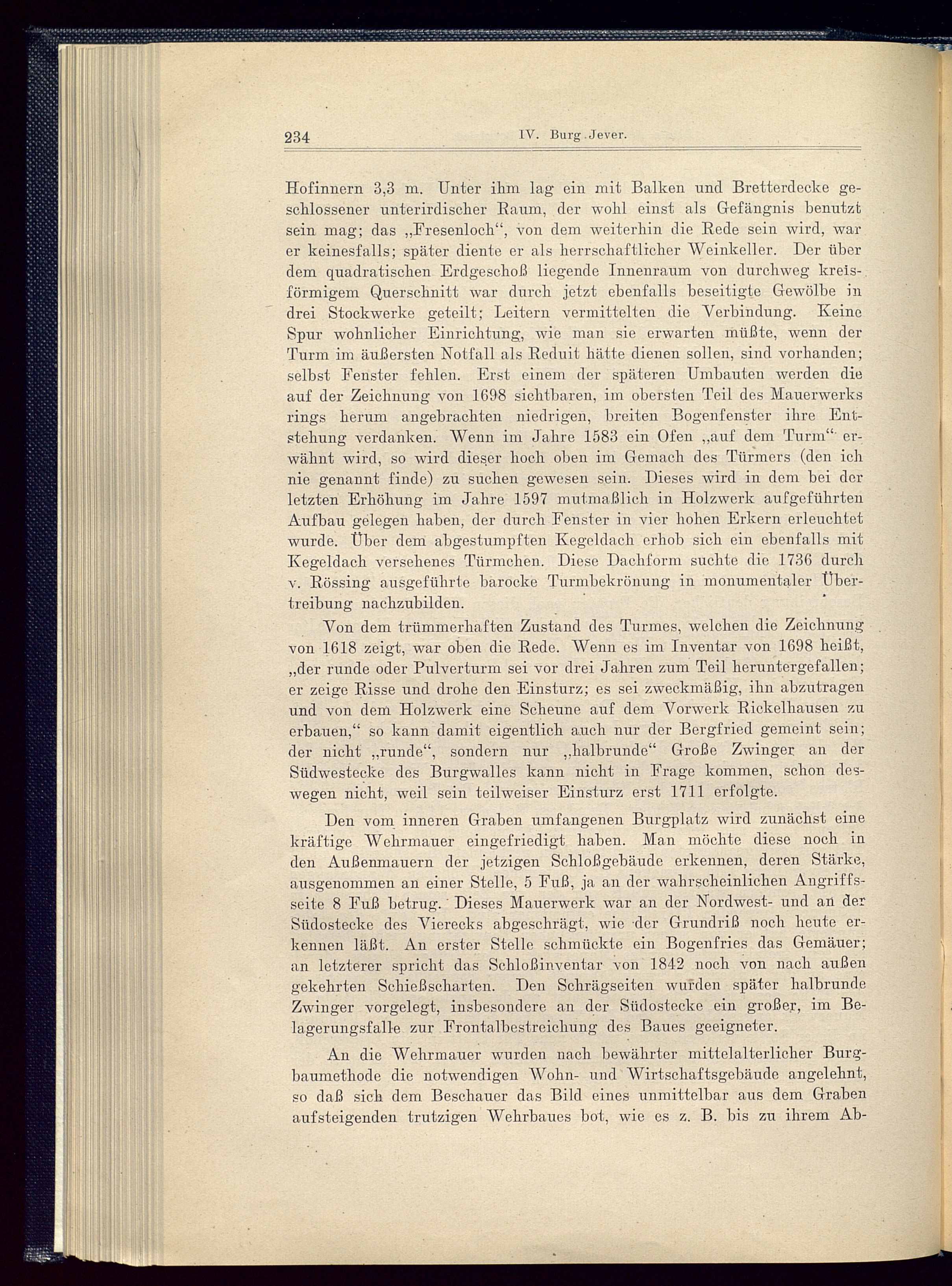 234 IV. Burg Jever.

Hofinnern 3,3 m. Unter ihm lag ein mit Balken und Bretterdecke geschlossener unterirdischer Raum, der wohl einst als Gefängnis benutzt sein mag; das „Fresenloch“, von dem weiterhin die Rede sein wird, war er keinesfalls; später diente er als herrschaftlicher Weinkeller. Der über dem quadratischen Erdgeschoß liegende Innenraum von durchweg kreisförmigem Querschnitt war durch jetzt ebenfalls beseitigte Gewölbe in drei Stockwerke geteilt; Leitern vermittelten die Verbindung. Keine Spur wohnlicher Einrichtung, wie man sie erwarten müßte, wenn der Turm im äußersten Notfall als Reduit hätte dienen sollen, sind vorhanden; selbst Fenster fehlen. Erst einem der späteren Umbauten werden die auf der Zeichnung von 1698 sichtbaren, im obersten Teil des Mauerwerks rings herum angebrachten niedrigen, breiten Bogenfenster ihre Entstehung verdanken. Wenn im Jahre 1583 ein Ofen „auf dem Turm“ erwähnt wird, so wird dieser hoch oben im Gemach des Türmers (den ich nie genannt finde) zu suchen gewesen sein. Dieses wird in dem bei der letzten Erhöhung im Jahre 1597 mutmaßlich in Holzwerk aufgeführten Aufbau gelegen haben, der durch Fenster in vier hohen Erkern erleuchtet wurde. Über dem abgestumpften Kegeldach erhob sich ein ebenfalls mit Kegeldach versehenes Türmchen. Diese Dachform suchte die 1736 durch v. Rössing ausgeführte barocke Turmbekrönung in monumentaler Übertreibung nachzubilden.

Von dem trümmerhaften Zustand des Turmes, welchen die Zeichnung von 1618 zeigt, war oben die Rede. Wenn es im Inventar von 1698 heißt, „der runde oder Pulverturm sei vor drei Jahren zum Teil heruntergefallen; er zeige Risse und drohe den Einsturz; es sei zweckmäßig, ihn abzutragen und von dem Holzwerk eine Scheune auf dem Vorwerk Rickelhausen zu erbauen,“ so kann damit eigentlich auch nur der Bergfried gemeint sein; der nicht „runde“, sondern nur „halbrunde“ Große Zwinger an der Südwestecke des Burgwalles kann nicht in Frage kommen, schon deswegen nicht, weil sein teilweiser Einsturz erst 1711 erfolgte.

Den vom inneren Graben umfangenen Burgplatz wird zunächst eine kräftige Wehrmauer eingefriedigt haben. Man möchte diese noch in den Außenmauern der jetzigen Schloßgebäude erkennen, deren Stärke, ausgenommen an einer Stelle, 5 Fuß, ja an der wahrscheinlichen Angriffsseite 8 Fuß betrug. Dieses Mauerwerk war an der Nordwest- und an der Südostecke des Vierecks abgeschrägt, wie der Grundriß noch heute erkennen läßt. An erster Stelle schmückte ein Bogenfries das Gemäuer; an letzterer spricht das Schloßinventar von 1842 noch von nach außen gekehrten Schießscharten. Den Schrägseiten wurden später halbrunde Zwinger vorgelegt, insbesondere an der Südostecke ein großer, im Belagerungsfalle zur Frontalbestreichung des Baues geeigneter.

An die Wehrmauer wurden nach bewährter mittelalterlicher Burgbaumethode die notwendigen Wohn- und Wirtschaftsgebäude angelehnt, so daß sich dem Beschauer das Bild eines unmittelbar aus dem Graben aufsteigenden trutzigen Wehrbaues bot, wie es z. B. bis zu ihrem Ab-